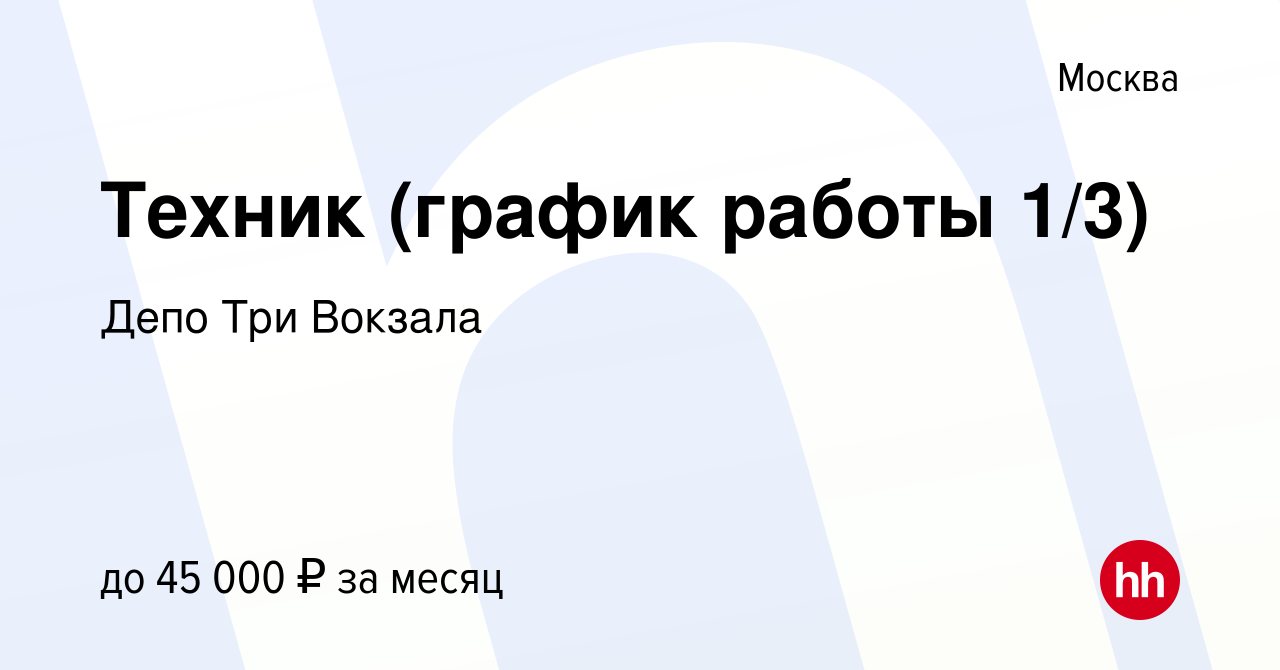 Москва

Техник (график работы 1/3)

Депо Три Вокзала

до 45 000 ₽ за месяц

hh